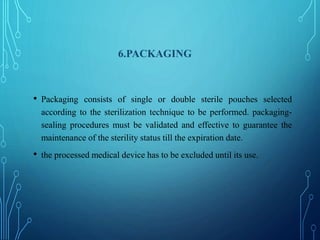 6.PACKAGING

• Packaging consists of single or double sterile pouches selected according to the sterilization technique to be performed. packaging-sealing procedures must be validated and effective to guarantee the maintenance of the sterility status till the expiration date.

• the processed medical device has to be excluded until its use.